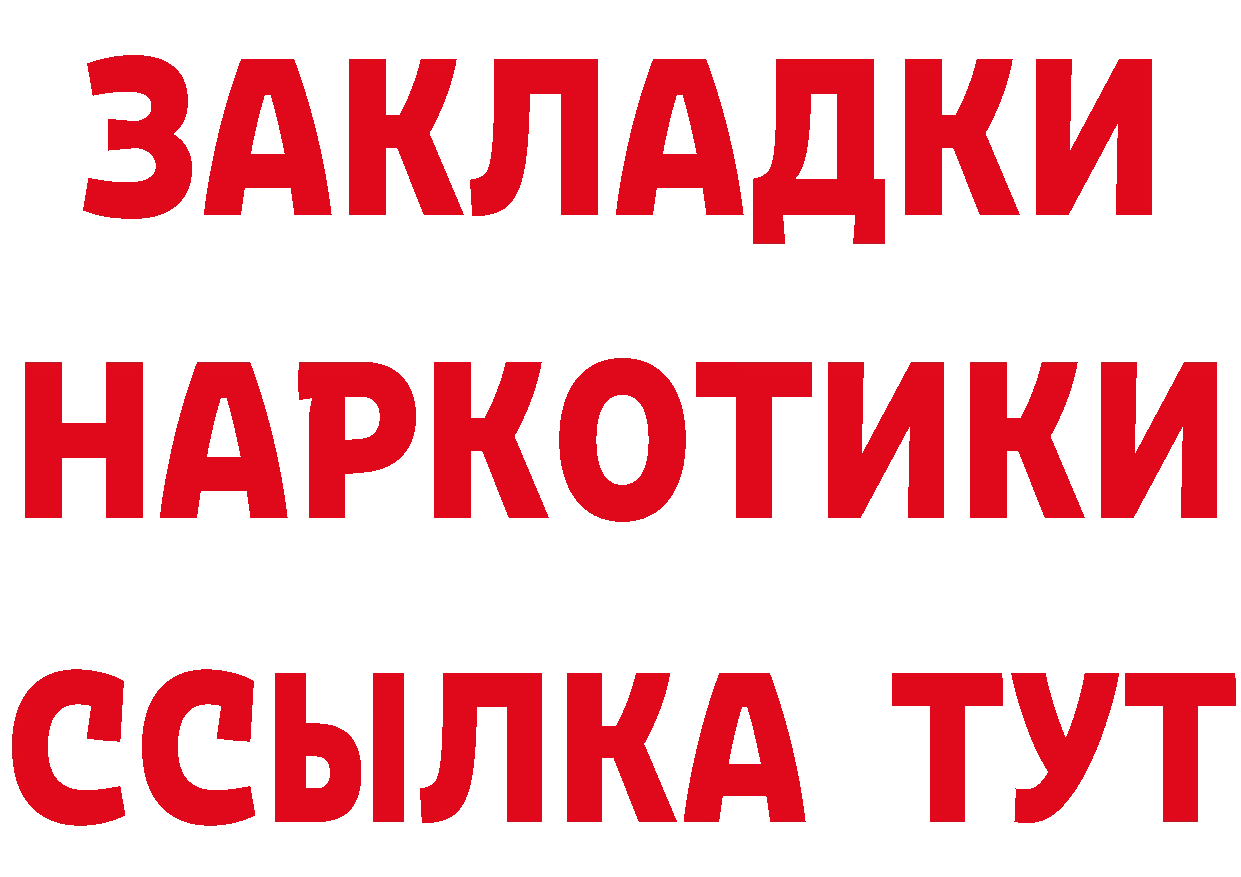 ЗАКЛАДКИ НАРКОТИКИ ССЫЛКА ТУТ